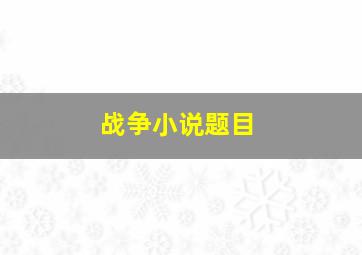 战争小说题目